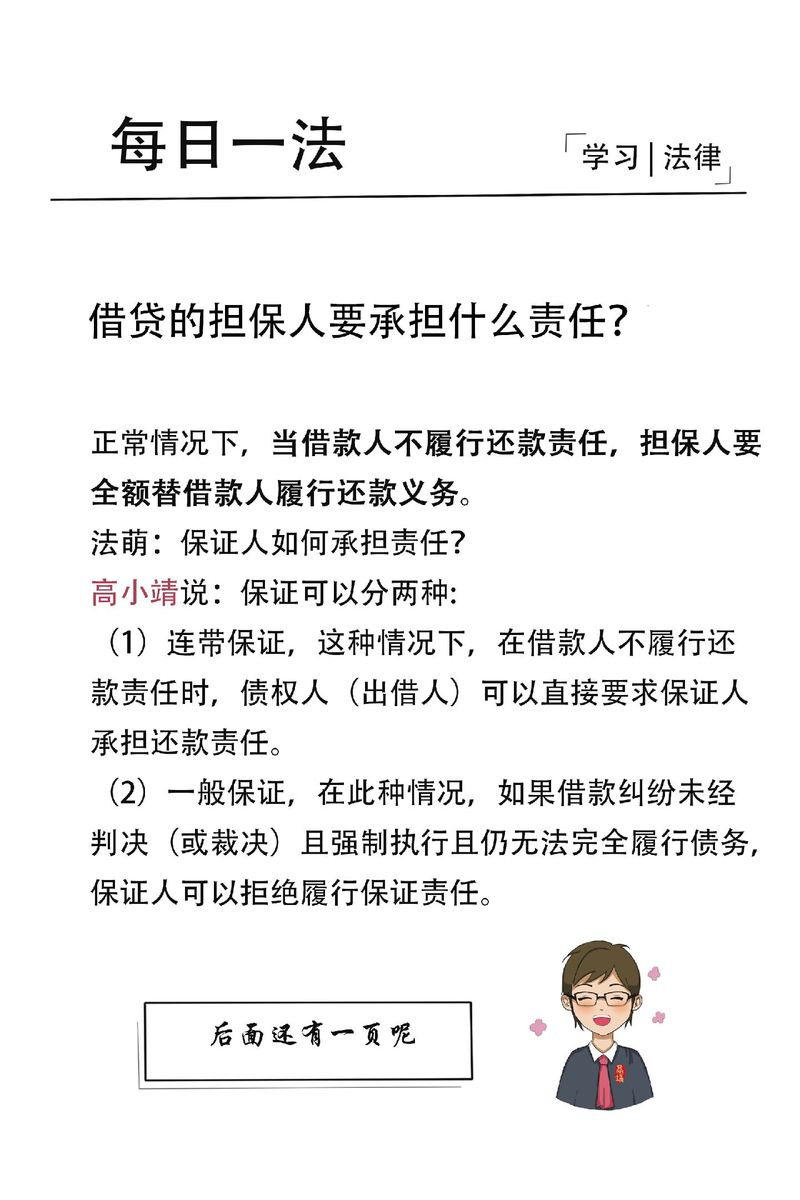 每日一法

「学习 | 法律」

借贷的担保人要承担什么责任？

正常情况下，当借款人不履行还款责任，担保人要全额替借款人履行还款义务。
法萌：保证人如何承担责任？
高小靖说：保证可以分两种:
（1）连带保证，这种情况下，在借款人不履行还款责任时，债权人（出借人）可以直接要求保证人承担还款责任。
（2）一般保证，在此种情况，如果借款纠纷未经判决（或裁决）且强制执行且仍无法完全履行债务，保证人可以拒绝履行保证责任。

后面还有一页呢